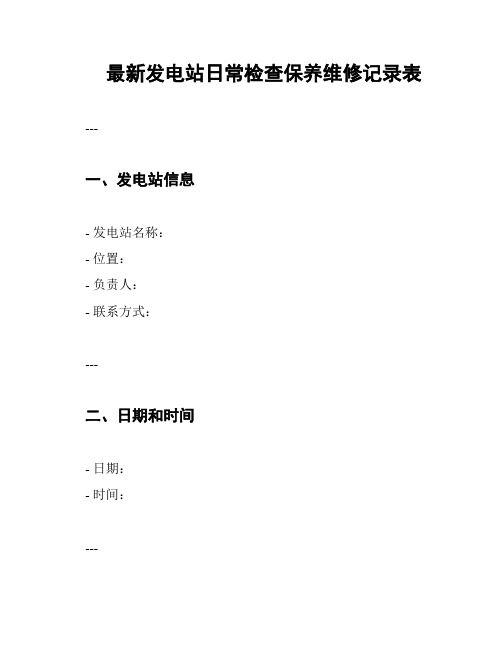 最新发电站日常检查保养维修记录表

---

一、发电站信息

- 发电站名称：
- 位置：
- 负责人：
- 联系方式：

---

二、日期和时间

- 日期：
- 时间：

---